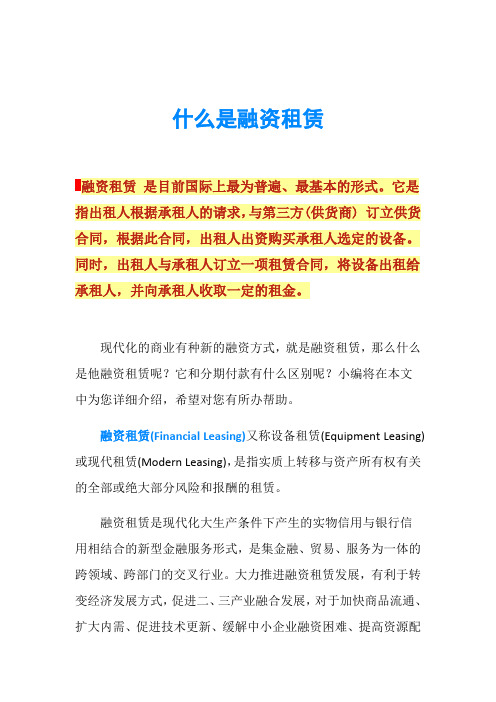 什么是融资租赁

融资租赁 是目前国际上最为普遍、最基本的形式。它是指出租人根据承租人的请求，与第三方（供货商）订立供货合同，根据此合同，出租人出资购买承租人选定的设备。同时，出租人与承租人订立一项租赁合同，将设备出租给承租人，并向承租人收取一定的租金。

现代化的商业有种新的融资方式，就是融资租赁，那么什么是他融资租赁呢？它和分期付款有什么区别呢？小编将在本文中为您详细介绍，希望对您有所办帮助。

融资租赁(Financial Leasing)又称设备租赁(Equipment Leasing)或现代租赁(Modern Leasing)，是指实质上转移与资产所有权有关的全部或绝大部分风险和报酬的租赁。

融资租赁是现代化大生产条件下产生的实物信用与银行信用相结合的新型金融服务形式，是集金融、贸易、服务为一体的跨领域、跨部门的交叉行业。大力推进融资租赁发展，有利于转变经济发展方式，促进二、三产业融合发展，对于加快商品流通、扩大内需、促进技术更新、缓解中小企业融资困难、提高资源配